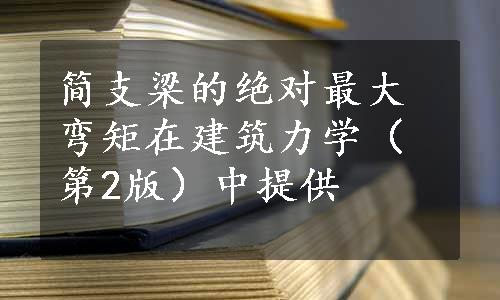 简支梁的绝对最大弯矩在建筑力学（第2版）中提供